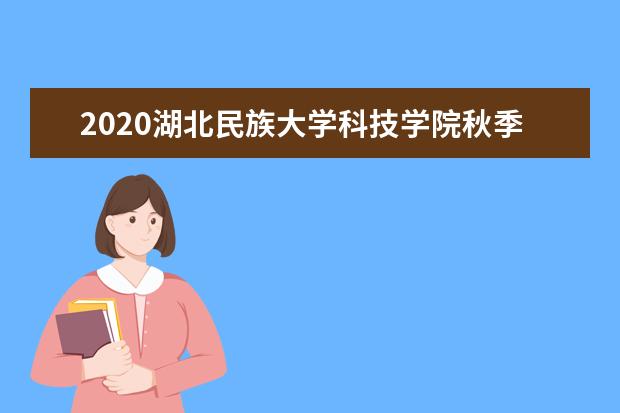 2020湖北民族大学科技学院秋季